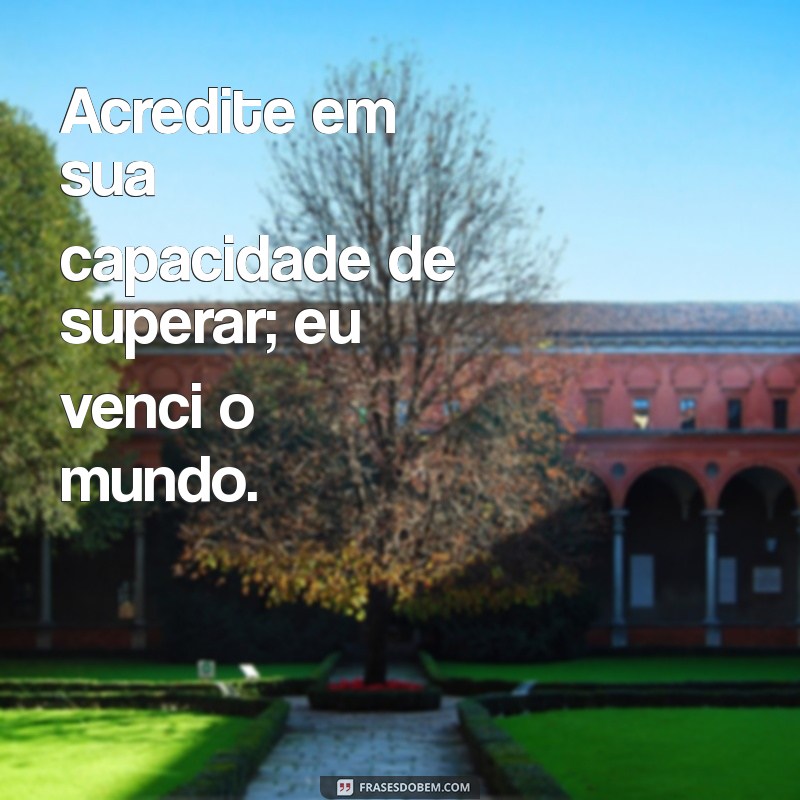 Acredite em sua capacidade de superar; eu venci o mundo.

FRASESDOBEM.COM